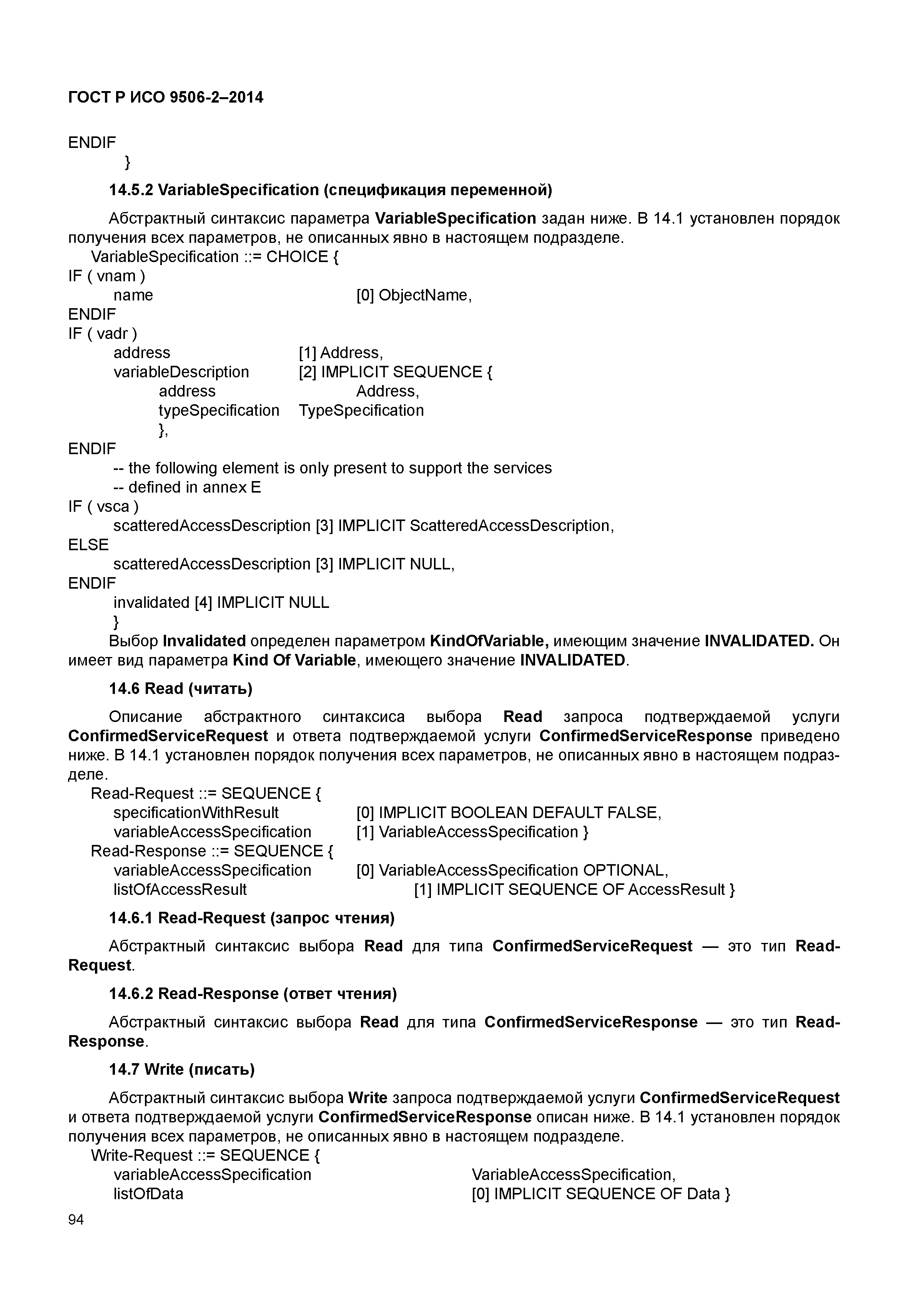 ГОСТ Р ИСО 9506-2–2014

ENDIF
}

14.5.2 VariableSpecification (спецификация переменной)

Абстрактный синтаксис параметра VariableSpecification задан ниже. В 14.1 установлен порядок получения всех параметров, не описанных явно в настоящем подразделе.
VariableSpecification ::= CHOICE {
IF ( vnam )
name [0] ObjectName,
ENDIF
IF ( vadr )
address [1] Address,
variableDescription [2] IMPLICIT SEQUENCE {
address Address,
typeSpecification TypeSpecification
},
ENDIF
-- the following element is only present to support the services
-- defined in annex E
IF ( vsca )
scatteredAccessDescription [3] IMPLICIT ScatteredAccessDescription,
ELSE
scatteredAccessDescription [3] IMPLICIT NULL,
ENDIF
invalidated [4] IMPLICIT NULL
}
Выбор Invalidated определен параметром KindOfVariable, имеющим значение INVALIDATED. Он имеет вид параметра Kind Of Variable, имеющего значение INVALIDATED.

14.6 Read (читать)

Описание абстрактного синтаксиса выбора Read запроса подтверждаемой услуги ConfirmedServiceRequest и ответа подтверждаемой услуги ConfirmedServiceResponse приведено ниже. В 14.1 установлен порядок получения всех параметров, не описанных явно в настоящем подразделе.
Read-Request ::= SEQUENCE {
specificationWithResult [0] IMPLICIT BOOLEAN DEFAULT FALSE,
variableAccessSpecification [1] VariableAccessSpecification }
Read-Response ::= SEQUENCE {
variableAccessSpecification [0] VariableAccessSpecification OPTIONAL,
listOfAccessResult [1] IMPLICIT SEQUENCE OF AccessResult }

14.6.1 Read-Request (запрос чтения)

Абстрактный синтаксис выбора Read для типа ConfirmedServiceRequest — это тип Read-Request.

14.6.2 Read-Response (ответ чтения)

Абстрактный синтаксис выбора Read для типа ConfirmedServiceResponse — это тип Read-Response.

14.7 Write (писать)

Абстрактный синтаксис выбора Write запроса подтверждаемой услуги ConfirmedServiceRequest и ответа подтверждаемой услуги ConfirmedServiceResponse описан ниже. В 14.1 установлен порядок получения всех параметров, не описанных явно в настоящем подразделе.
Write-Request ::= SEQUENCE {
variableAccessSpecification VariableAccessSpecification,
listOfData [0] IMPLICIT SEQUENCE OF Data }

94